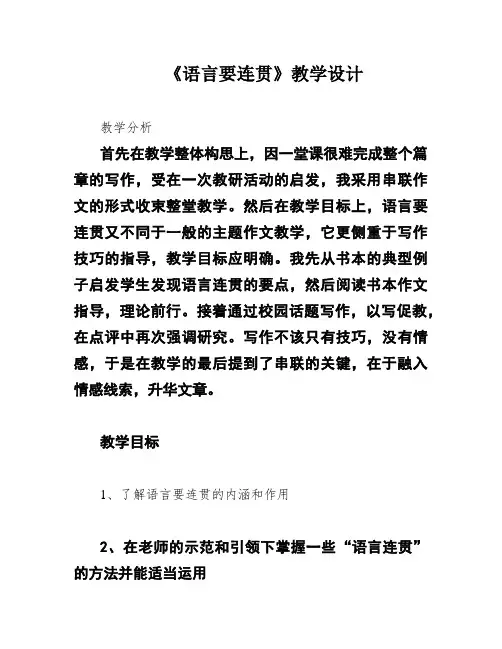 《语言要连贯》教学设计

教学分析

首先在教学整体构思上，因一堂课很难完成整个篇章的写作，受在一次教研活动的启发，我采用串联作文的形式收束整堂教学。然后在教学目标上，语言要连贯又不同于一般的主题作文教学，它更侧重于写作技巧的指导，教学目标应明确。我先从书本的典型例子启发学生发现语言连贯的要点，然后阅读书本作文指导，理论前行。接着通过校园话题写作，以写促教，在点评中再次强调研究。写作不该只有技巧，没有情感，于是在教学的最后提到了串联的关键，在于融入情感线索，升华文章。

教学目标

1、了解语言要连贯的内涵和作用

2、在老师的示范和引领下掌握一些“语言连贯”的方法并能适当运用